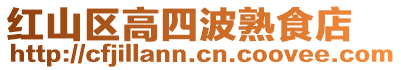 红山区高四波熟食店
http://cfjillann.cn.coovee.com